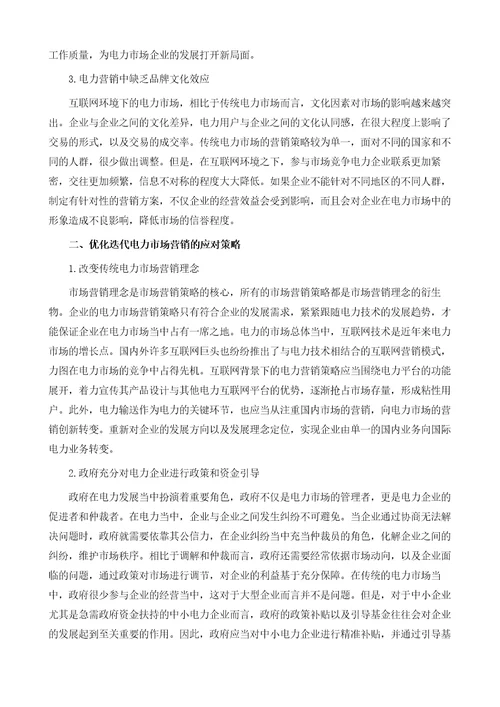 工作质量，为电力市场企业的发展打开新局面。

3.电力营销中缺乏品牌文化效应

互联网环境下的电力市场，相比于传统电力市场而言，文化因素对市场的影响越来越突出。企业与企业之间的文化差异，电力用户与企业之间的文化认同感，在很大程度上影响了交易的形式，以及交易的成交率。传统电力市场的营销策略较为单一，面对不同的国家和不同的人群，很少做出调整。但是，在互联网环境之下，参与市场竞争电力企业联系更加紧密，交往更加频繁，信息不对称的程度大大降低。如果企业不能针对不同地区的不同人群，制定有针对性的营销方案，不仅企业的经营效益会受到影响，而且会对企业在电力市场中的形象造成不良影响，降低市场的信誉程度。

二、优化迭代电力市场营销的应对策略

1.改变传统电力市场营销理念

市场营销理念是市场营销策略的核心，所有的市场营销策略都是市场营销理念的衍生物。企业的电力市场营销策略只有符合企业的发展需求，紧紧跟随电力技术的发展趋势，才能保证企业在电力市场当中占有一席之地。电力的市场总体当中，互联网技术是近年来电力市场的增长点。国内外许多互联网巨头也纷纷推出了与电力技术相结合的互联网营销模式，力图在电力市场的竞争中占得先机。互联网背景下的电力营销策略应当围绕电力平台的功能展开，着力宣传其产品设计与其他电力互联网平台的优势，逐渐抢占市场存量，形成粘性用户。此外，电力输送作为电力的关键环节，也应当从注重国内市场的营销，向电力市场的营销创新转变。重新对企业的发展方向以及发展理念定位，实现企业由单一的国内业务向国际电力业务转变。

2.政府充分对电力企业进行政策和资金引导

政府在电力发展当中扮演着重要角色，政府不仅是电力市场的管理者，更是电力企业的促进者和仲裁者。在电力当中，企业与企业之间发生纠纷不可避免。当企业通过协商无法解决问题时，政府就需要依靠其公信力，在企业纠纷当中充当仲裁员的角色，化解企业之间的纠纷，维护市场秩序。相比于调解和仲裁而言，政府还需要经常依据市场动向，以及企业面临的问题，通过政策对市场进行调节，对企业的利益基于充分保障。在传统的电力市场当中，政府很少参与企业的经营当中，这对于大型企业而言并不是问题。但是，对于中小企业尤其是急需政府资金扶持的中小电力企业而言，政府的政策补贴以及引导基金往往会对企业的发展起到至关重要的作用。因此，政府应当对中小电力企业进行精准补贴，并通过引导基